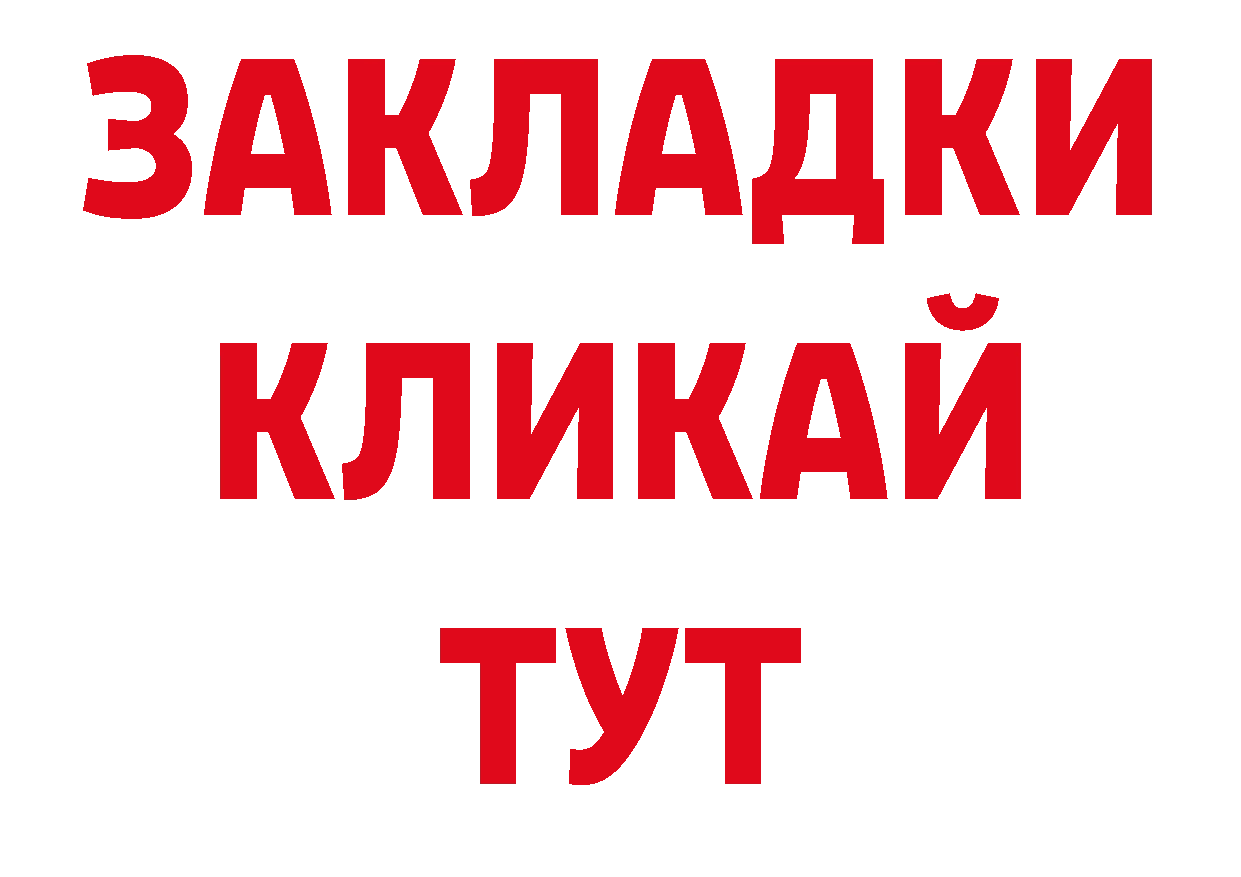 ЗАКЛАДКИ
КЛИКАЙ
ТУТ